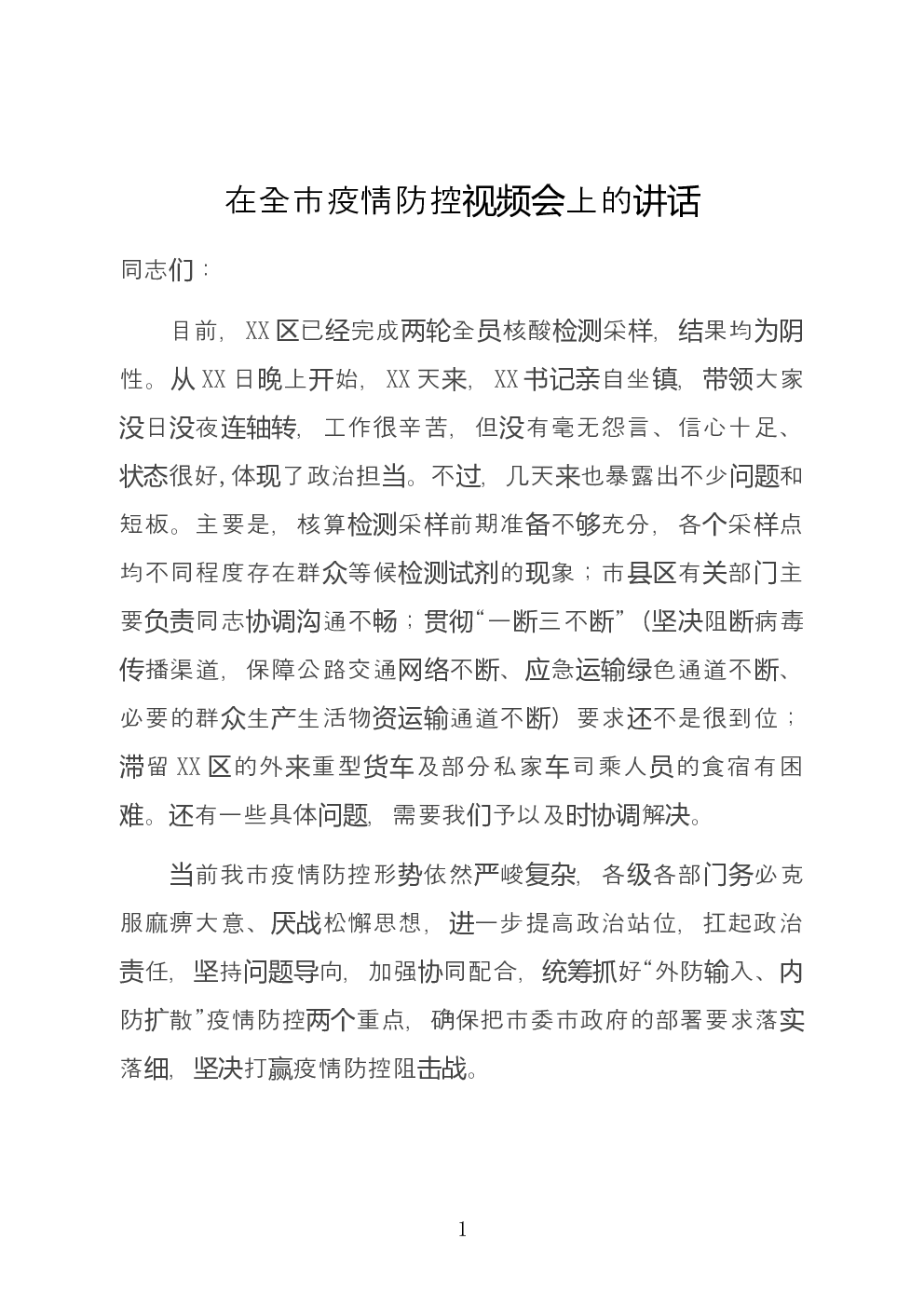 在全市疫情防控视频会上的讲话

同志们：

目前，XX区已经完成两轮全员核酸检测采样，结果均为阴性。从XX日晚上开始，XX天来，XX书记亲自坐镇，带领大家没日没夜连轴转，工作很辛苦，但没有毫无怨言、信心十足、状态很好，体现了政治担当。不过，几天来也暴露出不少问题和短板。主要是，核算检测采样前期准备不够充分，各个采样点均不同程度存在群众等候检测试剂的现象；市县区有关部门主要负责同志协调沟通不畅；贯彻“一断三不断”（坚决阻断病毒传播渠道，保障公路交通网络不断、应急运输绿色通道不断、必要的群众生产生活物资运输通道不断）要求还不是很到位；滞留XX区的外来重型货车及部分私家车司乘人员的食宿有困难。还有一些具体问题，需要我们予以及时协调解决。

当前我市疫情防控形势依然严峻复杂，各级各部门务必克服麻痹大意、厌战松懈思想，进一步提高政治站位，扛起政治责任，坚持问题导向，加强协同配合，统筹抓好“外防输入、内防扩散”疫情防控两个重点，确保把市委市政府的部署要求落实落细，坚决打赢疫情防控阻击战。

1